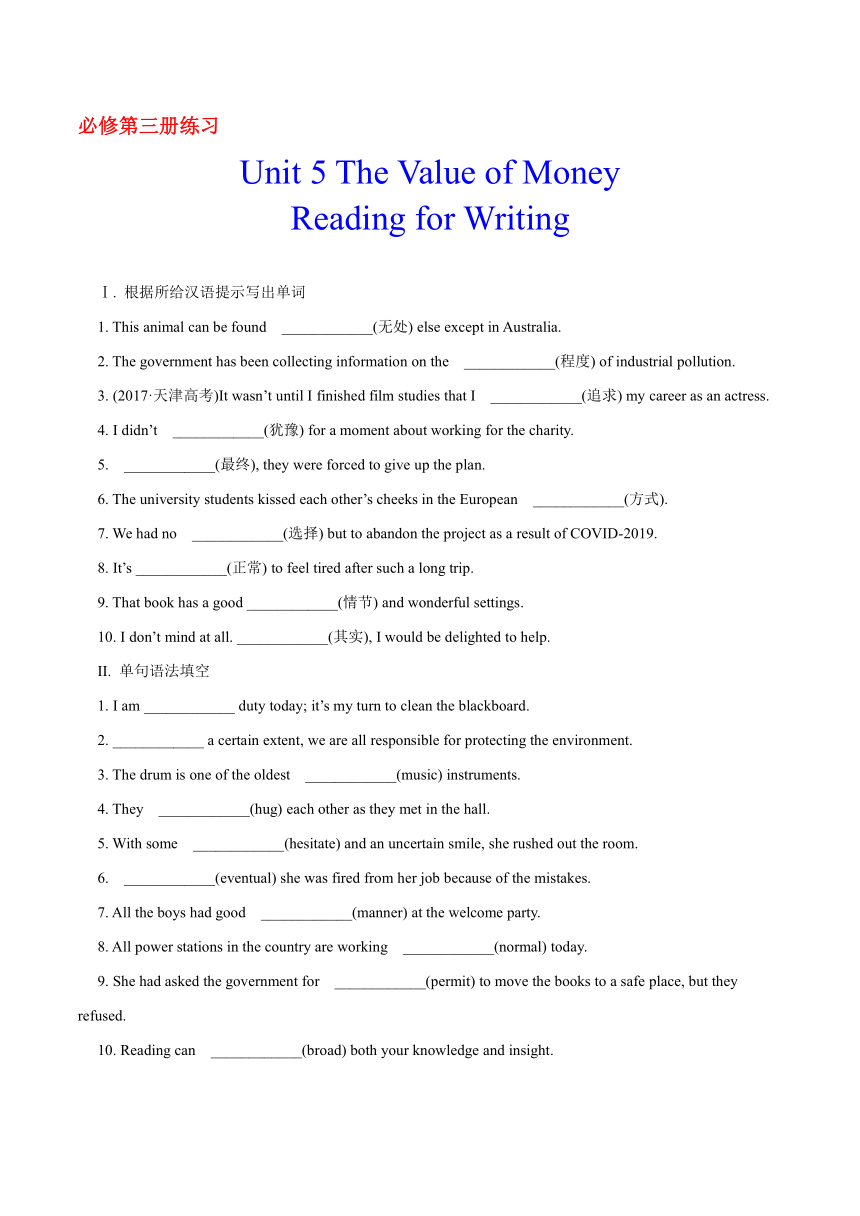 必修第三册练习

Unit 5 The Value of Money
Reading for Writing

Ⅰ. 根据所给汉语提示写出单词

1. This animal can be found ____________(无处) else except in Australia.

2. The government has been collecting information on the ____________(程度) of industrial pollution.

3. (2017·天津高考)It wasn’t until I finished film studies that I ____________(追求) my career as an actress.

4. I didn’t ____________(犹豫) for a moment about working for the charity.

5. ____________(最终), they were forced to give up the plan.

6. The university students kissed each other’s cheeks in the European ____________(方式).

7. We had no ____________(选择) but to abandon the project as a result of COVID-2019.

8. It’s ____________(正常) to feel tired after such a long trip.

9. That book has a good ____________(情节) and wonderful settings.

10. I don’t mind at all. ____________(其实), I would be delighted to help.

II. 单句语法填空

1. I am ____________ duty today; it’s my turn to clean the blackboard.

2. ____________ a certain extent, we are all responsible for protecting the environment.

3. The drum is one of the oldest ____________(music) instruments.

4. They ____________(hug) each other as they met in the hall.

5. With some ____________(hesitate) and an uncertain smile, she rushed out the room.

6. ____________(eventual) she was fired from her job because of the mistakes.

7. All the boys had good ____________(manner) at the welcome party.

8. All power stations in the country are working ____________(normal) today.

9. She had asked the government for ____________(permit) to move the books to a safe place, but they refused.

10. Reading can ____________(broad) both your knowledge and insight.